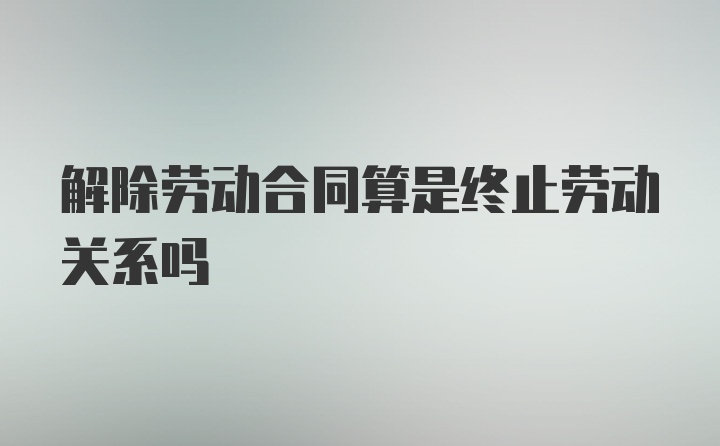 解除劳动合同算是终止劳动关系吗